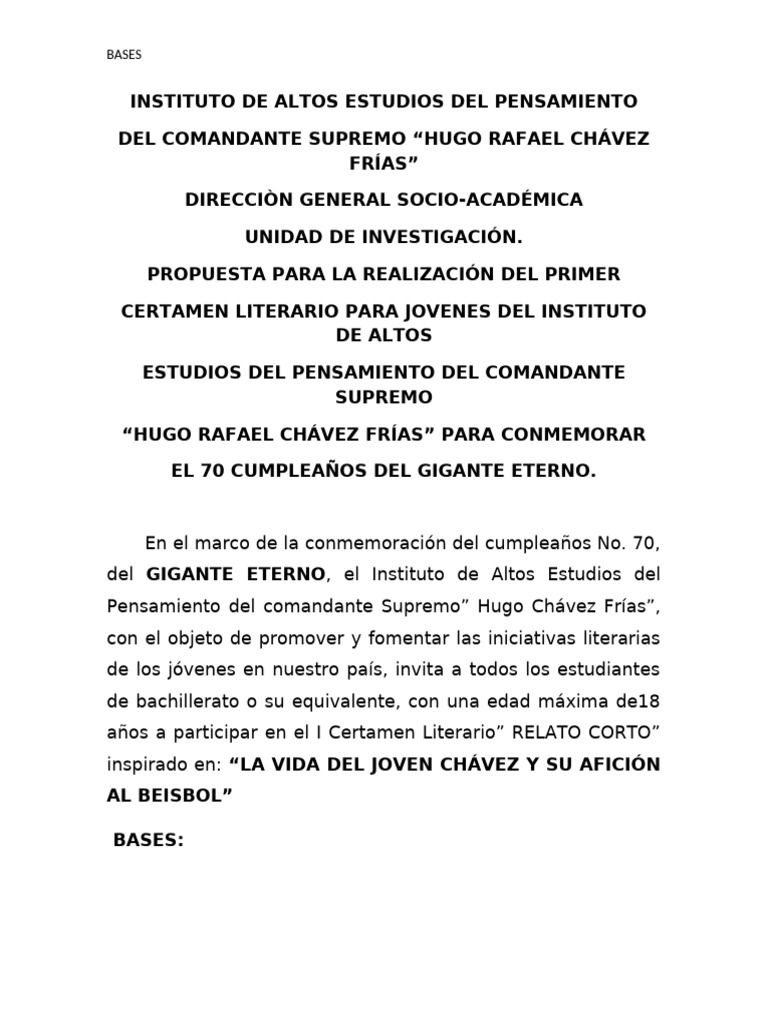 BASES

INSTITUTO DE ALTOS ESTUDIOS DEL PENSAMIENTO

DEL COMANDANTE SUPREMO “HUGO RAFAEL CHÁVEZ FRÍAS”

DIRECCIÒN GENERAL SOCIO-ACADÉMICA

UNIDAD DE INVESTIGACIÓN.

PROPUESTA PARA LA REALIZACIÓN DEL PRIMER

CERTAMEN LITERARIO PARA JOVENES DEL INSTITUTO DE ALTOS

ESTUDIOS DEL PENSAMIENTO DEL COMANDANTE SUPREMO

“HUGO RAFAEL CHÁVEZ FRÍAS” PARA CONMEMORAR

EL 70 CUMPLEAÑOS DEL GIGANTE ETERNO.

En el marco de la conmemoración del cumpleaños No. 70, del GIGANTE ETERNO, el Instituto de Altos Estudios del Pensamiento del comandante Supremo” Hugo Chávez Frías”, con el objeto de promover y fomentar las iniciativas literarias de los jóvenes en nuestro país, invita a todos los estudiantes de bachillerato o su equivalente, con una edad máxima de18 años a participar en el I Certamen Literario” RELATO CORTO” inspirado en: “LA VIDA DEL JOVEN CHÁVEZ Y SU AFICIÓN AL BEISBOL”

BASES: